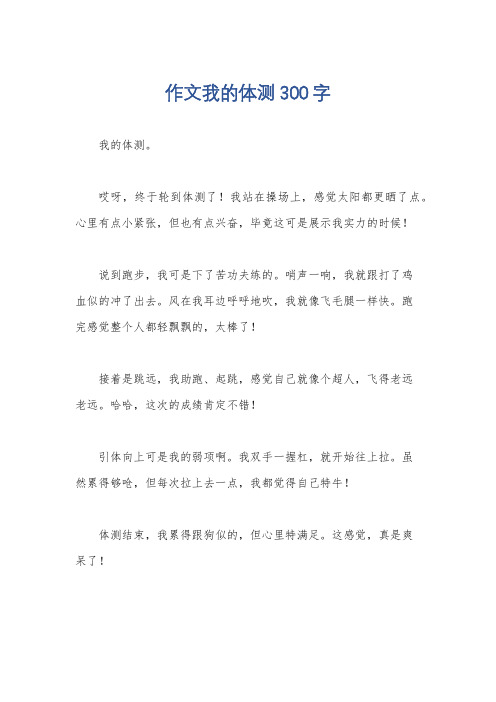 作文我的体测300字

我的体测。

哎呀，终于轮到体测了！我站在操场上，感觉太阳都更晒了点。心里有点小紧张，但也有点兴奋，毕竟这可是展示我实力的时候！

说到跑步，我可是下了苦功夫练的。哨声一响，我就跟打了鸡血似的冲了出去。风在我耳边呼呼地吹，我就像飞毛腿一样快。跑完感觉整个人都轻飘飘的，太棒了！

接着是跳远，我助跑、起跳，感觉自己就像个超人，飞得老远老远。哈哈，这次的成绩肯定不错！

引体向上可是我的弱项啊。我双手一握杠，就开始往上拉。虽然累得够呛，但每次拉上去一点，我都觉得自己特牛！

体测结束，我累得跟狗似的，但心里特满足。这感觉，真是爽呆了！